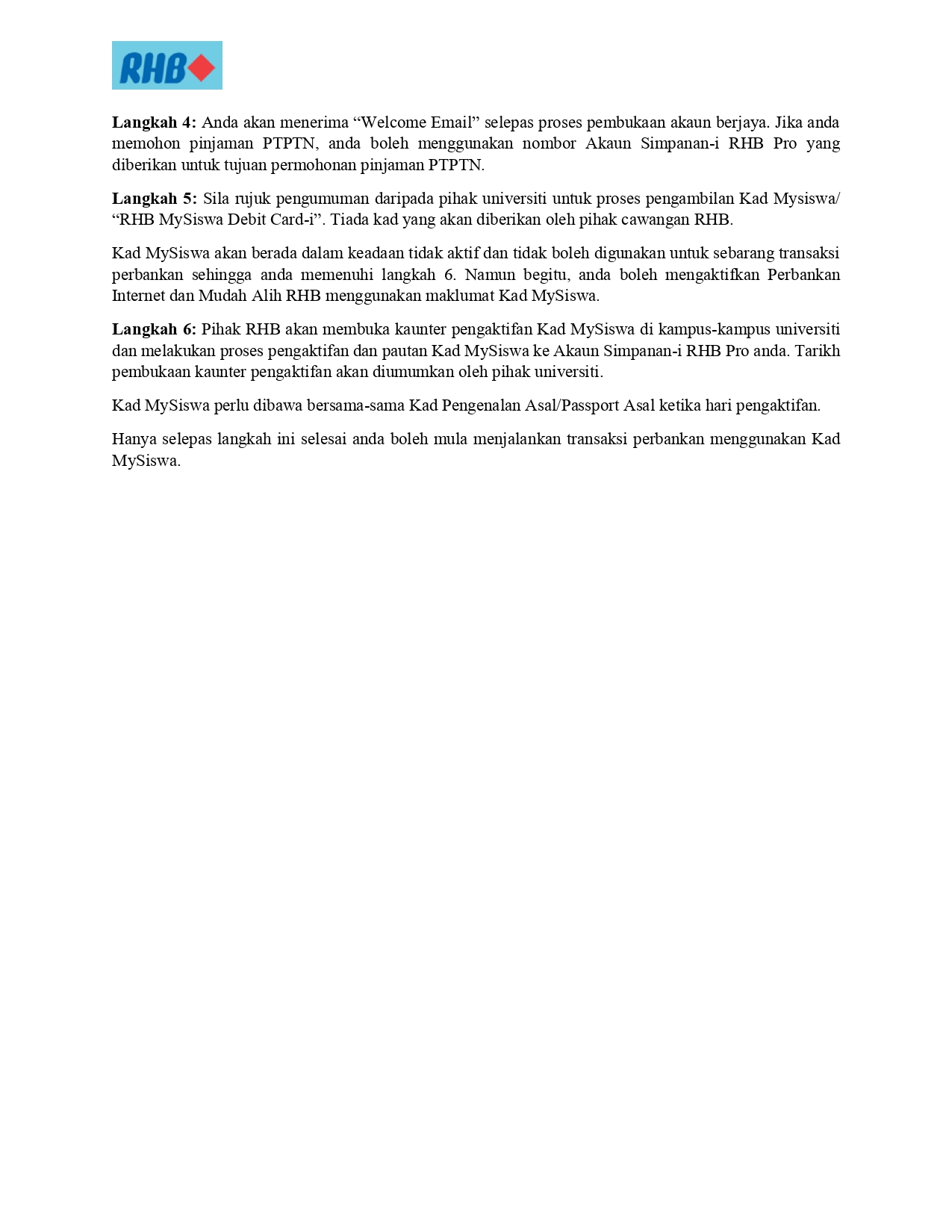 RHB

Langkah 4: Anda akan menerima “Welcome Email” selepas proses pembukaan akaun berjaya. Jika anda memohon pinjaman PTPTN, anda boleh menggunakan nombor Akaun Simpanan-i RHB Pro yang diberikan untuk tujuan permohonan pinjaman PTPTN.

Langkah 5: Sila rujuk pengumuman daripada pihak universiti untuk proses pengambilan Kad Mysiswa/ “RHB MySiswa Debit Card-i”. Tiada kad yang akan diberikan oleh pihak cawangan RHB.

Kad MySiswa akan berada dalam keadaan tidak aktif dan tidak boleh digunakan untuk sebarang transaksi perbankan sehingga anda memenuhi langkah 6. Namun begitu, anda boleh mengaktifkan Perbankan Internet dan Mudah Alih RHB menggunakan maklumat Kad MySiswa.

Langkah 6: Pihak RHB akan membuka kaunter pengaktifan Kad MySiswa di kampus-kampus universiti dan melakukan proses pengaktifan dan pautan Kad MySiswa ke Akaun Simpanan-i RHB Pro anda. Tarikh pembukaan kaunter pengaktifan akan diumumkan oleh pihak universiti.

Kad MySiswa perlu dibawa bersama-sama Kad Pengenalan Asal/Passport Asal ketika hari pengaktifan.

Hanya selepas langkah ini selesai anda boleh mula menjalankan transaksi perbankan menggunakan Kad MySiswa.